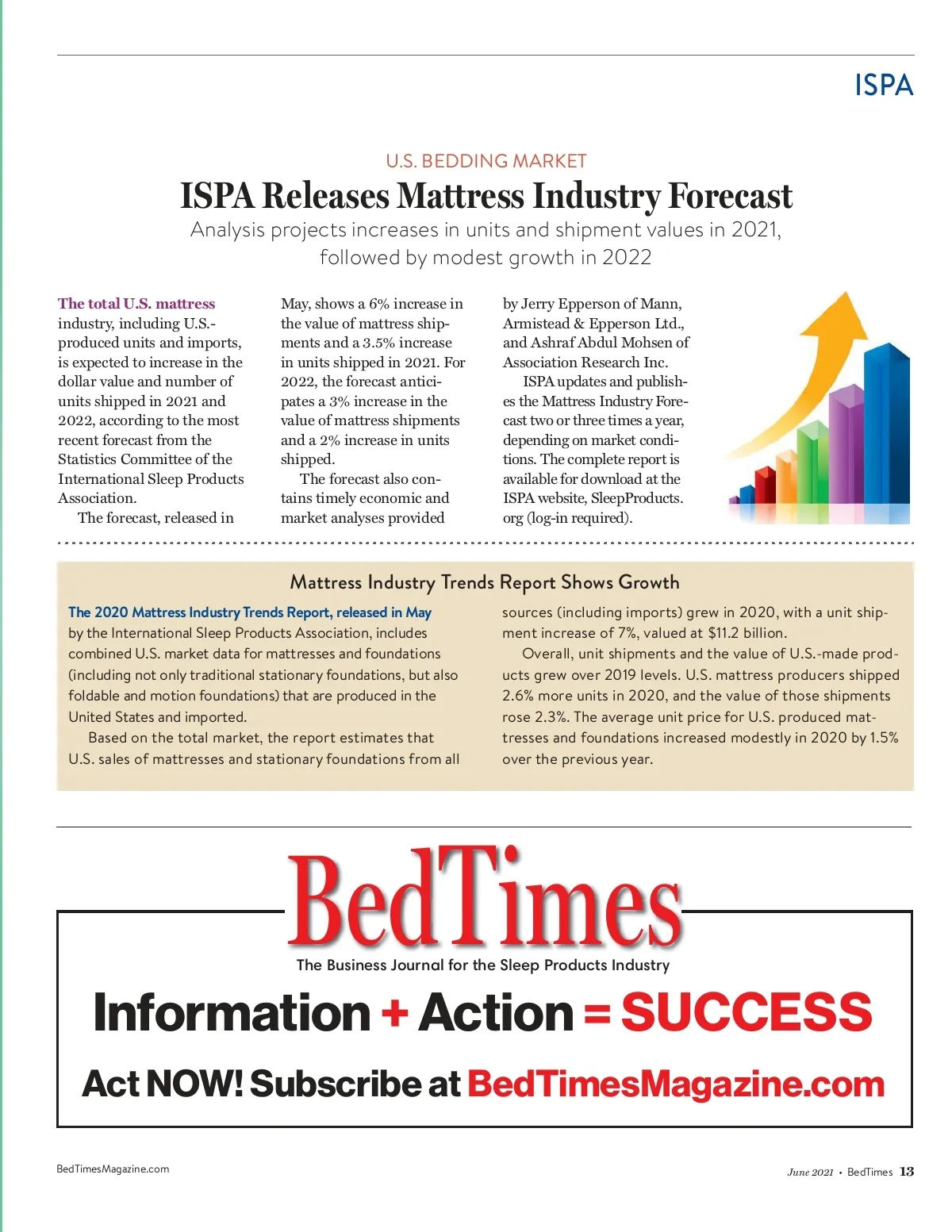 ISPA

U.S. BEDDING MARKET

ISPA Releases Mattress Industry Forecast

Analysis projects increases in units and shipment values in 2021, followed by modest growth in 2022

The total U.S. mattress industry, including U.S.-produced units and imports, is expected to increase in the dollar value and number of units shipped in 2021 and 2022, according to the most recent forecast from the Statistics Committee of the International Sleep Products Association.

The forecast, released in May, shows a 6% increase in the value of mattress shipments and a 3.5% increase in units shipped in 2021. For 2022, the forecast anticipates a 3% increase in the value of mattress shipments and a 2% increase in units shipped.

The forecast also contains timely economic and market analyses provided by Jerry Epperson of Mann, Armistead & Epperson Ltd., and Ashraf Abdul Mohsen of Association Research Inc.

ISPA updates and publishes the Mattress Industry Forecast two or three times a year, depending on market conditions. The complete report is available for download at the ISPA website, SleepProducts.org (log-in required).

Mattress Industry Trends Report Shows Growth

The 2020 Mattress Industry Trends Report, released in May by the International Sleep Products Association, includes combined U.S. market data for mattresses and foundations (including not only traditional stationary foundations, but also foldable and motion foundations) that are produced in the United States and imported.

Based on the total market, the report estimates that U.S. sales of mattresses and stationary foundations from all sources (including imports) grew in 2020, with a unit shipment increase of 7%, valued at $11.2 billion.

Overall, unit shipments and the value of U.S.-made products grew over 2019 levels. U.S. mattress producers shipped 2.6% more units in 2020, and the value of those shipments rose 2.3%. The average unit price for U.S. produced mattresses and foundations increased modestly in 2020 by 1.5% over the previous year.

BedTimes
The Business Journal for the Sleep Products Industry

Information + Action = SUCCESS

Act NOW! Subscribe at BedTimesMagazine.com

BedTimesMagazine.com

June 2021 • BedTimes 13